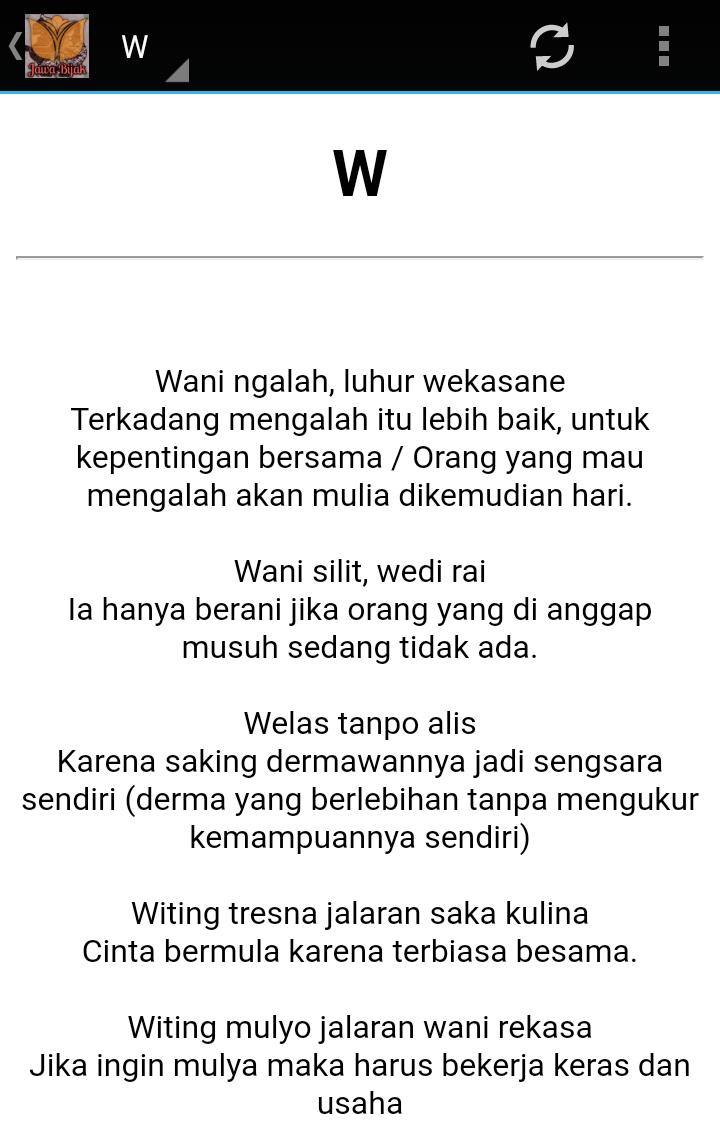 Jawa bijak

W

W

Wani ngalah, luhur wekasane
Terkadang mengalah itu lebih baik, untuk kepentingan bersama / Orang yang mau mengalah akan mulia dikemudian hari.

Wani silit, wedi rai
Ia hanya berani jika orang yang di anggap musuh sedang tidak ada.

Welas tanpo alis
Karena saking dermawannya jadi sengsara sendiri (derma yang berlebihan tanpa mengukur kemampuannya sendiri)

Witing tresna jalaran saka kulina
Cinta bermula karena terbiasa besama.

Witing mulyo jalaran wani rekasa
Jika ingin mulya maka harus bekerja keras dan usaha